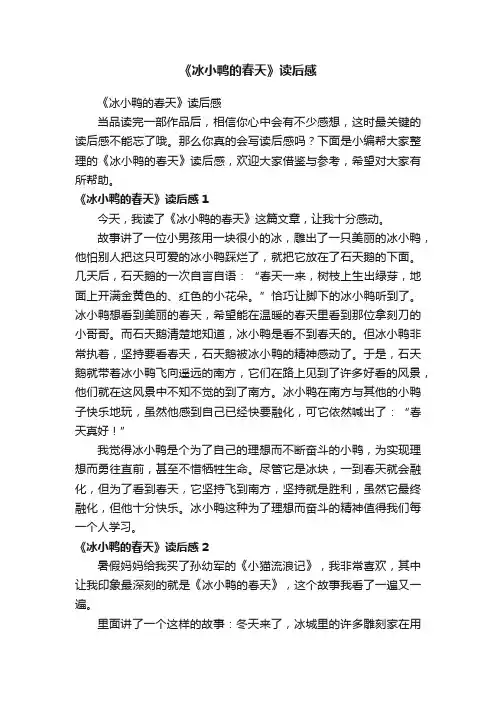 《冰小鸭的春天》读后感

《冰小鸭的春天》读后感

当品读完一部作品后，相信你心中会有不少感想，这时最关键的读后感不能忘了哦。那么你真的会写读后感吗？下面是小编帮大家整理的《冰小鸭的春天》读后感，欢迎大家借鉴与参考，希望对大家有所帮助。

《冰小鸭的春天》读后感 1

今天，我读了《冰小鸭的春天》这篇文章，让我十分感动。

故事讲了一位小男孩用一块很小的冰，雕出了一只美丽的冰小鸭，他怕别人把这只可爱的冰小鸭踩烂了，就把它放在了石天鹅的下面。几天后，石天鹅的一次自言自语：“春天一来，树枝上生出绿芽，地面上开满金黄色的、红色的小花朵。”恰巧让脚下的冰小鸭听到了。冰小鸭想看到美丽的春天，希望能在温暖的春天里看到那位拿刻刀的小哥哥。而石天鹅清楚地知道，冰小鸭是看不到春天的。但冰小鸭非常执着，坚持要看春天，石天鹅被冰小鸭的精神感动了。于是，石天鹅就带着冰小鸭飞向遥远的南方，它们在路上见到了许多好看的风景，他们就在这风景中不知不觉的到了南方。冰小鸭在南方与其他的小鸭子快乐地玩，虽然他感到自己已经快要融化，可它依然喊出了：“春天真好！”

我觉得冰小鸭是个为了自己的理想而不断奋斗的小鸭，为实现理想而勇往直前，甚至不惜牺牲生命。尽管它是冰块，一到春天就会融化，但为了看到春天，它坚持飞到南方，坚持就是胜利，虽然它最终融化，但他十分快乐。冰小鸭这种为了理想而奋斗的精神值得我们每一个人学习。

《冰小鸭的春天》读后感 2

暑假妈妈给我买了孙幼军的《小猫流浪记》，我非常喜欢，其中让我印象最深刻的就是《冰小鸭的春天》，这个故事我看了一遍又一遍。

里面讲了一个这样的故事：冬天来了，冰城里的许多雕刻家在用